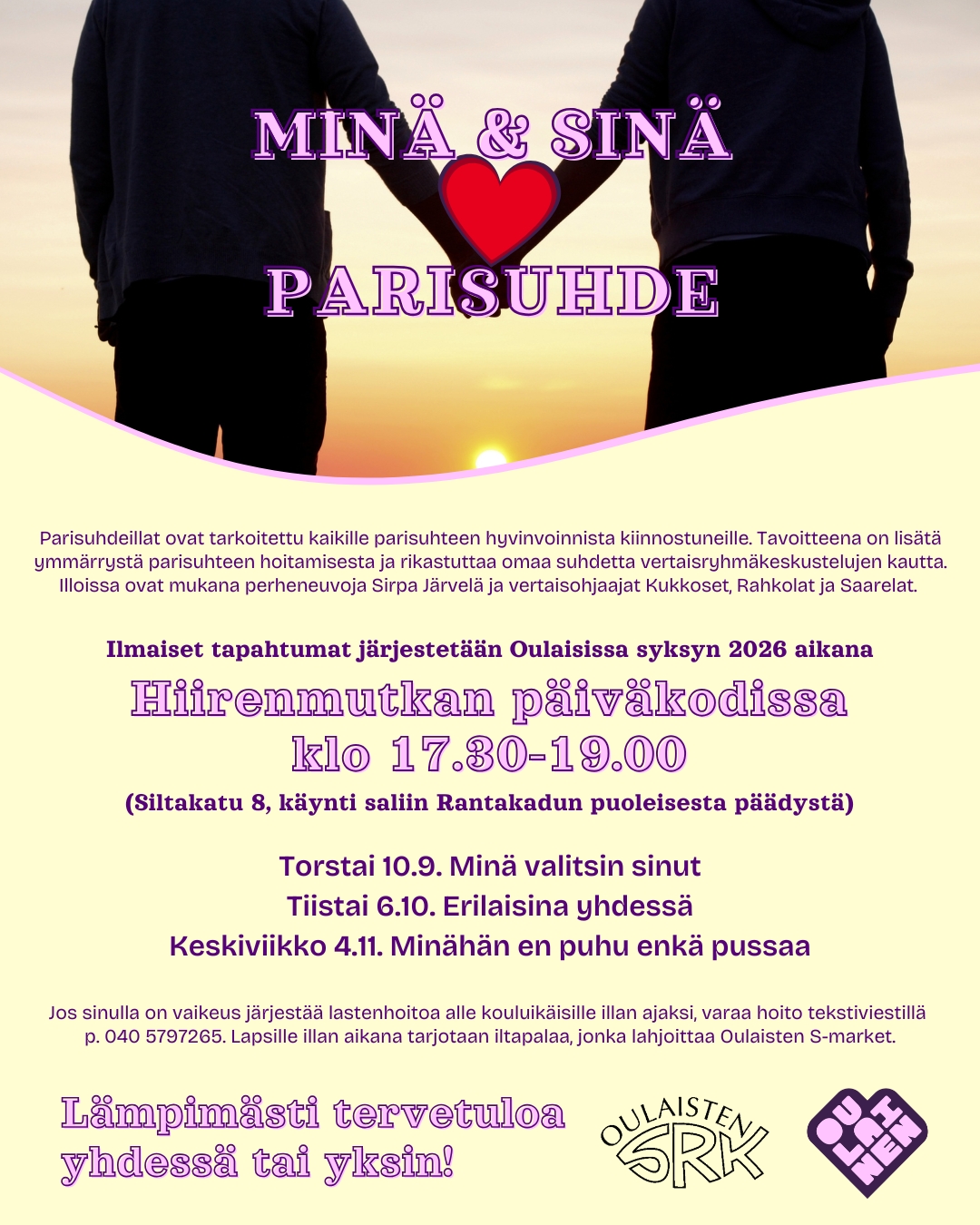 MINÄ & SINÄ

PARISUHDE

Parisuhdeillat ovat tarkoitettu kaikille parisuhteen hyvinvoinnista kiinnostuneille. Tavoitteena on lisätä ymmärrystä parisuhteen hoitamisesta ja rikastuttaa omaa suhdetta vertaisryhmäkeskustelujen kautta. Illoissa ovat mukana perheneuvoja Sirpa Järvelä ja vertaisohjaajat Kukkoset, Rahkolat ja Saarelat.

Ilmaiset tapahtumat järjestetään Oulaisissa syksyn 2026 aikana

Hiirenmutkan päiväkodissa

klo 17.30-19.00

(Siltakatu 8, käynti saliin Rantakadun puoleisesta päädystä)

Torstai 10.9. Minä valitsin sinut

Tiistai 6.10. Erilaisina yhdessä

Keskiviikko 4.11. Minähän en puhu enkä pussaa

Jos sinulla on vaikeus järjestää lastenhoitoa alle kouluikäisille illan ajaksi, varaa hoito tekstiviestillä p. 040 5797265. Lapsille illan aikana tarjotaan iltapalaa, jonka lahjoittaa Oulaisten S-market.

Lämpimästi tervetuloa
yhdessä tai yksin!

OULAISTEN SRK

OU LAI NEN